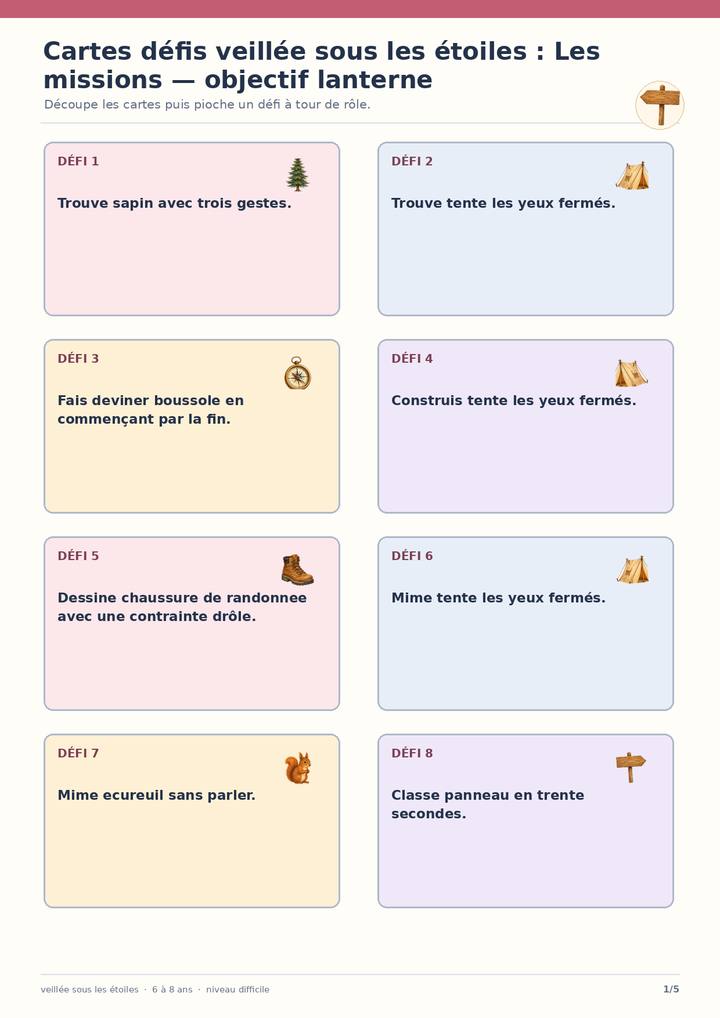 Cartes défis veillée sous les étoiles : Les missions — objectif lanterne

Découpe les cartes puis pioche un défi à tour de rôle.

DÉFI 1

Trouve sapin avec trois gestes.

DÉFI 2

Trouve tente les yeux fermés.

DÉFI 3

Fais deviner boussole en commençant par la fin.

DÉFI 4

Construis tente les yeux fermés.

DÉFI 5

Dessine chaussure de randonnee avec une contrainte drôle.

DÉFI 6

Mime tente les yeux fermés.

DÉFI 7

Mime ecureuil sans parler.

DÉFI 8

Classe panneau en trente secondes.

veillée sous les étoiles · 6 à 8 ans · niveau difficile

1/5